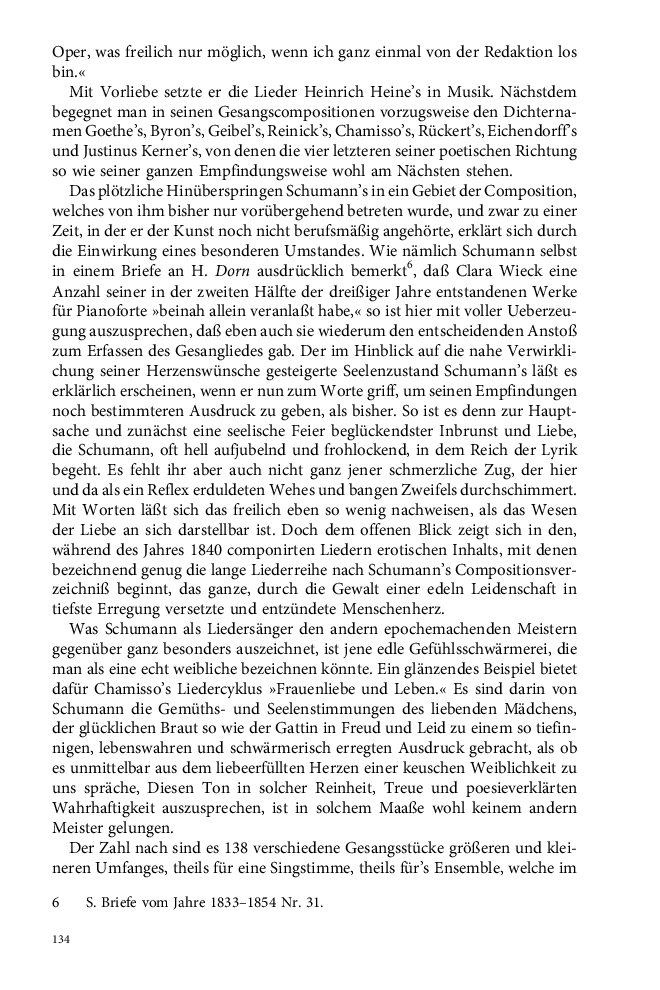 Oper, was freilich nur möglich, wenn ich ganz einmal von der Redaktion los bin.«

Mit Vorliebe setzte er die Lieder Heinrich Heine's in Musik. Nächstdem begegnet man in seinen Gesangscompositionen vorzugsweise den Dichternamen Goethe's, Byron's, Geibel's, Reinick's, Chamisso's, Rückert's, Eichendorff's und Justinus Kerner's, von denen die vier letzteren seiner poetischen Richtung so wie seiner ganzen Empfindungsweise wohl am Nächsten stehen.

Das plötzliche Hinüberspringen Schumann's in ein Gebiet der Composition, welches von ihm bisher nur vorübergehend betreten wurde, und zwar zu einer Zeit, in der er der Kunst noch nicht berufsmäßig angehörte, erklärt sich durch die Einwirkung eines besonderen Umstandes. Wie nämlich Schumann selbst in einem Briefe an H. Dorn ausdrücklich bemerkt$^6$, daß Clara Wieck eine Anzahl seiner in der zweiten Hälfte der dreißiger Jahre entstandenen Werke für Pianoforte »beinah allein veranlaßt habe,« so ist hier mit voller Ueberzeugung auszusprechen, daß eben auch sie wiederum den entscheidenden Anstoß zum Erfassen des Gesangliedes gab. Der im Hinblick auf die nahe Verwirklichung seiner Herzenswünsche gesteigerte Seelenzustand Schumann's läßt es erklärlich erscheinen, wenn er nun zum Worte griff, um seinen Empfindungen noch bestimmteren Ausdruck zu geben, als bisher. So ist es denn zur Hauptsache und zunächst eine seelische Feier beglückendster Inbrunst und Liebe, die Schumann, oft hell aufjubelnd und frohlockend, in dem Reich der Lyrik begeht. Es fehlt ihr aber auch nicht ganz jener schmerzliche Zug, der hier und da als ein Reflex erduldeten Wehes und bangen Zweifels durchschimmert. Mit Worten läßt sich das freilich eben so wenig nachweisen, als das Wesen der Liebe an sich darstellbar ist. Doch dem offenen Blick zeigt sich in den, während des Jahres 1840 componirten Liedern erotischen Inhalts, mit denen bezeichnend genug die lange Liederreihe nach Schumann's Compositionsverzeichniß beginnt, das ganze, durch die Gewalt einer edeln Leidenschaft in tiefste Erregung versetzte und entzündete Menschenherz.

Was Schumann als Liedersänger den andern epochemachenden Meistern gegenüber ganz besonders auszeichnet, ist jene edle Gefühlsschwärmerei, die man als eine echt weibliche bezeichnen könnte. Ein glänzendes Beispiel bietet dafür Chamisso's Liedercyklus »Frauenliebe und Leben.« Es sind darin von Schumann die Gemüths- und Seelenstimmungen des liebenden Mädchens, der glücklichen Braut so wie der Gattin in Freud und Leid zu einem so tiefinnigen, lebenswahren und schwärmerisch erregten Ausdruck gebracht, als ob es unmittelbar aus dem liebeerfüllten Herzen einer keuschen Weiblichkeit zu uns spräche, Diesen Ton in solcher Reinheit, Treue und poesieverklärten Wahrhaftigkeit auszusprechen, ist in solchem Maaße wohl keinem andern Meister gelungen.

Der Zahl nach sind es 138 verschiedene Gesangsstücke größeren und kleineren Umfanges, theils für eine Singstimme, theils für's Ensemble, welche im

6 S. Briefe vom Jahre 1833–1854 Nr. 31.

134